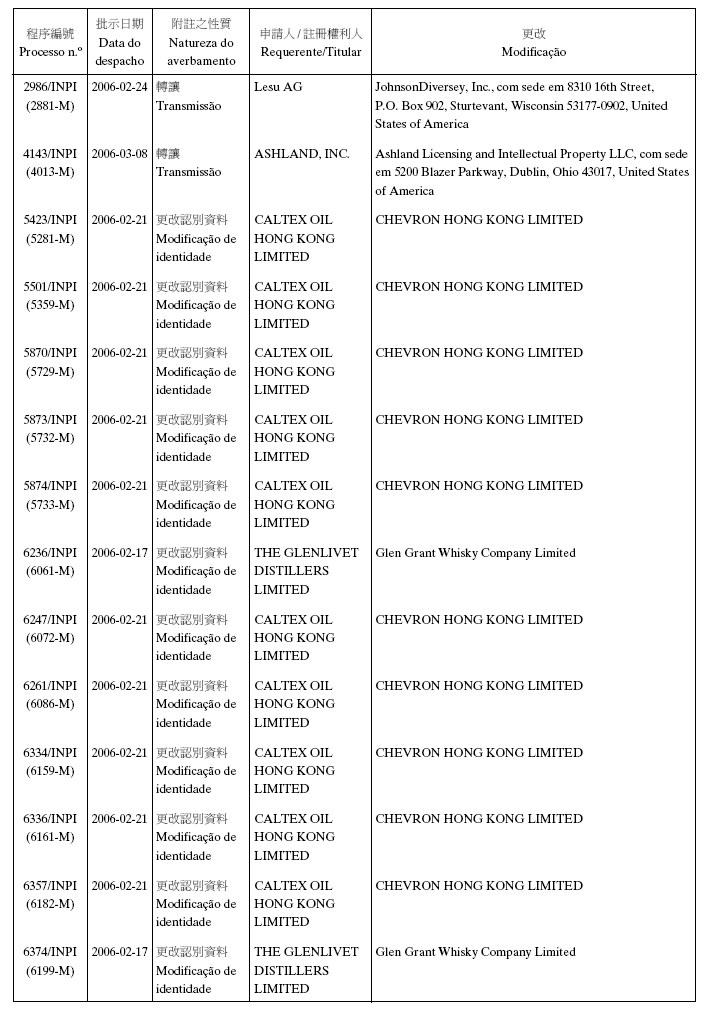 | 程序編號 Processo n.º | 批示日期 Data do despacho | 附註之性質 Natureza do averbamento | 申請人 / 註冊權利人 Requerente/Titular | 更改 Modificação |
|---|---|---|---|---|
| 2986/INPI (2881-M) | 2006-02-24 | 轉讓 Transmissão | Lesu AG | JohnsonDiversey, Inc., com sede em 8310 16th Street, P.O. Box 902, Sturtevant, Wisconsin 53177-0902, United States of America |
| 4143/INPI (4013-M) | 2006-03-08 | 轉讓 Transmissão | ASHLAND, INC. | Ashland Licensing and Intellectual Property LLC, com sede em 5200 Blazer Parkway, Dublin, Ohio 43017, United States of America |
| 5423/INPI (5281-M) | 2006-02-21 | 更改認別資料 Modificação de identidade | CALTEX OIL HONG KONG LIMITED | CHEVRON HONG KONG LIMITED |
| 5501/INPI (5359-M) | 2006-02-21 | 更改認別資料 Modificação de identidade | CALTEX OIL HONG KONG LIMITED | CHEVRON HONG KONG LIMITED |
| 5870/INPI (5729-M) | 2006-02-21 | 更改認別資料 Modificação de identidade | CALTEX OIL HONG KONG LIMITED | CHEVRON HONG KONG LIMITED |
| 5873/INPI (5732-M) | 2006-02-21 | 更改認別資料 Modificação de identidade | CALTEX OIL HONG KONG LIMITED | CHEVRON HONG KONG LIMITED |
| 5874/INPI (5733-M) | 2006-02-21 | 更改認別資料 Modificação de identidade | CALTEX OIL HONG KONG LIMITED | CHEVRON HONG KONG LIMITED |
| 6236/INPI (6061-M) | 2006-02-17 | 更改認別資料 Modificação de identidade | THE GLENLIVET DISTILLERS LIMITED | Glen Grant Whisky Company Limited |
| 6247/INPI (6072-M) | 2006-02-21 | 更改認別資料 Modificação de identidade | CALTEX OIL HONG KONG LIMITED | CHEVRON HONG KONG LIMITED |
| 6261/INPI (6086-M) | 2006-02-21 | 更改認別資料 Modificação de identidade | CALTEX OIL HONG KONG LIMITED | CHEVRON HONG KONG LIMITED |
| 6334/INPI (6159-M) | 2006-02-21 | 更改認別資料 Modificação de identidade | CALTEX OIL HONG KONG LIMITED | CHEVRON HONG KONG LIMITED |
| 6336/INPI (6161-M) | 2006-02-21 | 更改認別資料 Modificação de identidade | CALTEX OIL HONG KONG LIMITED | CHEVRON HONG KONG LIMITED |
| 6357/INPI (6182-M) | 2006-02-21 | 更改認別資料 Modificação de identidade | CALTEX OIL HONG KONG LIMITED | CHEVRON HONG KONG LIMITED |
| 6374/INPI (6199-M) | 2006-02-17 | 更改認別資料 Modificação de identidade | THE GLENLIVET DISTILLERS LIMITED | Glen Grant Whisky Company Limited |